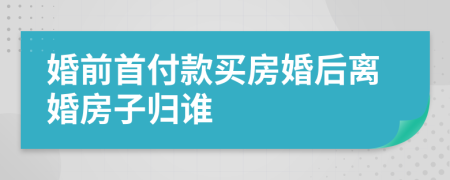 婚前首付款买房婚后离婚房子归谁